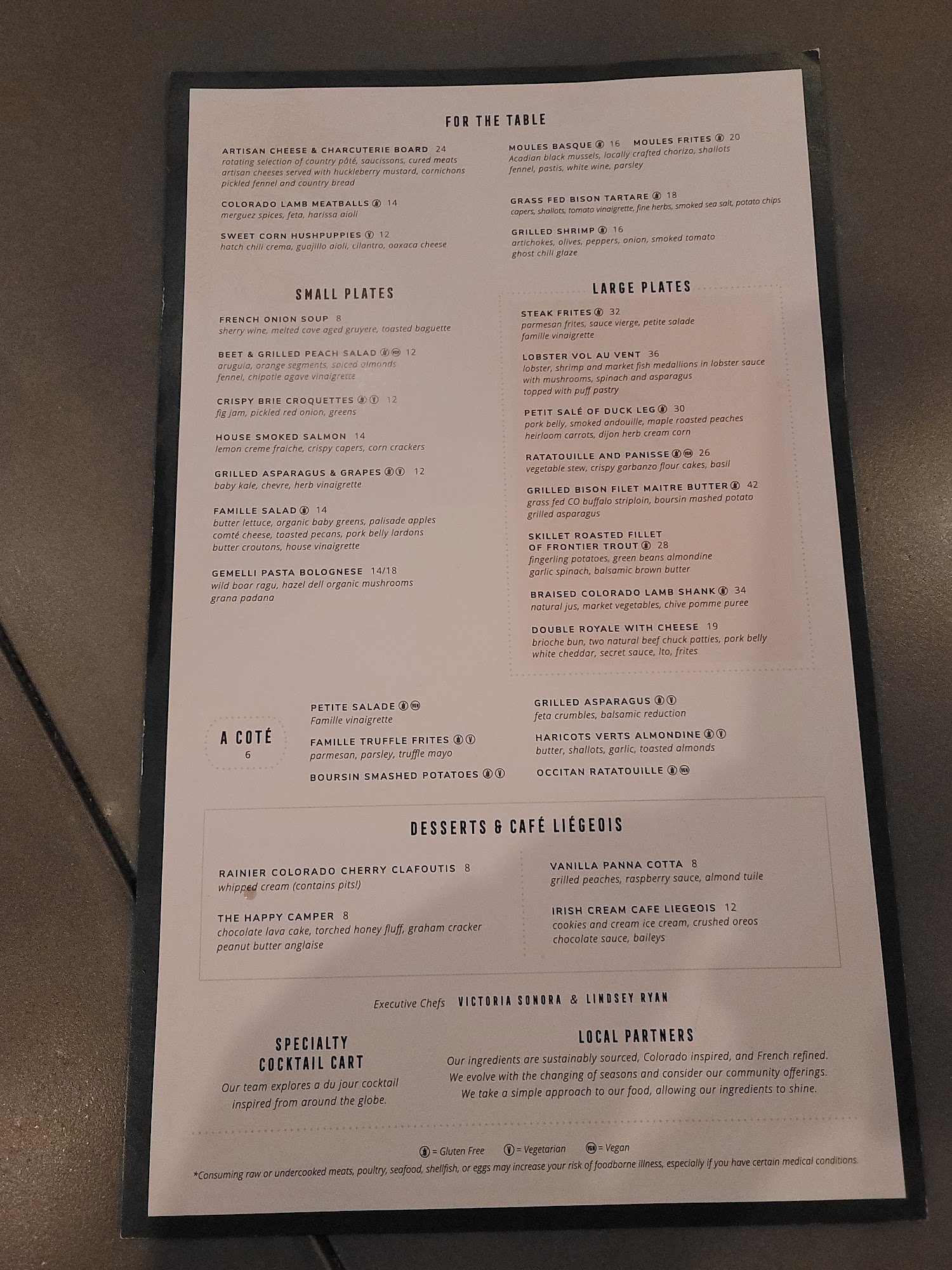 FOR THE TABLE

ARTISAN CHEESE & CHARCUTERIE BOARD 24
rotating selection of country pâté, saucissons, cured meats artisan cheeses served with huckleberry mustard, cornichons pickled fennel and country bread

COLORADO LAMB MEATBALLS 14
merguez spices, feta, harissa aioli

SWEET CORN HUSHPUPPIES 12
hatch chili crema, guajillo aioli, cilantro, oaxaca cheese

MOULES BASQUE 16 MOULES FRITES 20
Acadian black mussels, locally crafted chorizo, shallots fennel, pastis, white wine, parsley

GRASS FED BISON TARTARE 18
capers, shallots, tomato vinaigrette, fine herbs, smoked sea salt, potato chips

GRILLED SHRIMP 16
artichokes, olives, peppers, onion, smoked tomato ghost chili glaze

SMALL PLATES

FRENCH ONION SOUP 8
sherry wine, melted cave aged gruyere, toasted baguette

BEET & GRILLED PEACH SALAD 12
arugula, orange segments, spiced almonds fennel, chipotle agave vinaigrette

CRISPY BRIE CROQUETTES 12
fig jam, pickled red onion, greens

HOUSE SMOKED SALMON 14
lemon creme fraiche, crispy capers, corn crackers

GRILLED ASPARAGUS & GRAPES 12
baby kale, chevre, herb vinaigrette

FAMILLE SALAD 14
butter lettuce, organic baby greens, palisade apples comté cheese, toasted pecans, pork belly lardons butter croutons, house vinaigrette

GEMELLI PASTA BOLOGNESE 14/18
wild boar ragu, hazel dell organic mushrooms grana padana

LARGE PLATES

STEAK FRITES 32
parmesan frites, sauce vierge, petite salade famille vinaigrette

LOBSTER VOL AU VENT 36
lobster, shrimp and market fish medallions in lobster sauce with mushrooms, spinach and asparagus topped with puff pastry

PETIT SALÉ OF DUCK LEG 30
pork belly, smoked andouille, maple roasted peaches heirloom carrots, dijon herb cream corn

RATATOUILLE AND PANISSE 26
vegetable stew, crispy garbanzo flour cakes, basil

GRILLED BISON FILET MAITRE BUTTER 42
grass fed CO buffalo striploin, boursin mashed potato grilled asparagus

SKILLET ROASTED FILLET
OF FRONTIER TROUT 28
fingerling potatoes, green beans almondine garlic spinach, balsamic brown butter

BRAISED COLORADO LAMB SHANK 34
natural jus, market vegetables, chive pomme puree

DOUBLE ROYALE WITH CHEESE 19
brioche bun, two natural beef chuck patties, pork belly white cheddar, secret sauce, lto, frites

A COTÉ
6

PETITE SALADE
Famille vinaigrette

FAMILLE TRUFFLE FRITES
parmesan, parsley, truffle mayo

BOURSIN SMASHED POTATOES

GRILLED ASPARAGUS
feta crumbles, balsamic reduction

HARICOTS VERTS ALMONDINE
butter, shallots, garlic, toasted almonds

OCCITAN RATATOUILLE

DESSERTS & CAFÉ LIÉGEOIS

RAINIER COLORADO CHERRY CLAFOUTIS 8
whipped cream (contains pits!)

THE HAPPY CAMPER 8
chocolate lava cake, torched honey fluff, graham cracker peanut butter anglaise

VANILLA PANNA COTTA 8
grilled peaches, raspberry sauce, almond tuile

IRISH CREAM CAFE LIEGEOIS 12
cookies and cream ice cream, crushed oreos chocolate sauce, baileys

Executive Chefs VICTORIA SONORA & LINDSEY RYAN

SPECIALTY
COCKTAIL CART
Our team explores a du jour cocktail inspired from around the globe.

LOCAL PARTNERS
Our ingredients are sustainably sourced, Colorado inspired, and French refined. We evolve with the changing of seasons and consider our community offerings. We take a simple approach to our food, allowing our ingredients to shine.

= Gluten Free = Vegetarian = Vegan
*Consuming raw or undercooked meats, poultry, seafood, shellfish, or eggs may increase your risk of foodborne illness, especially if you have certain medical conditions.